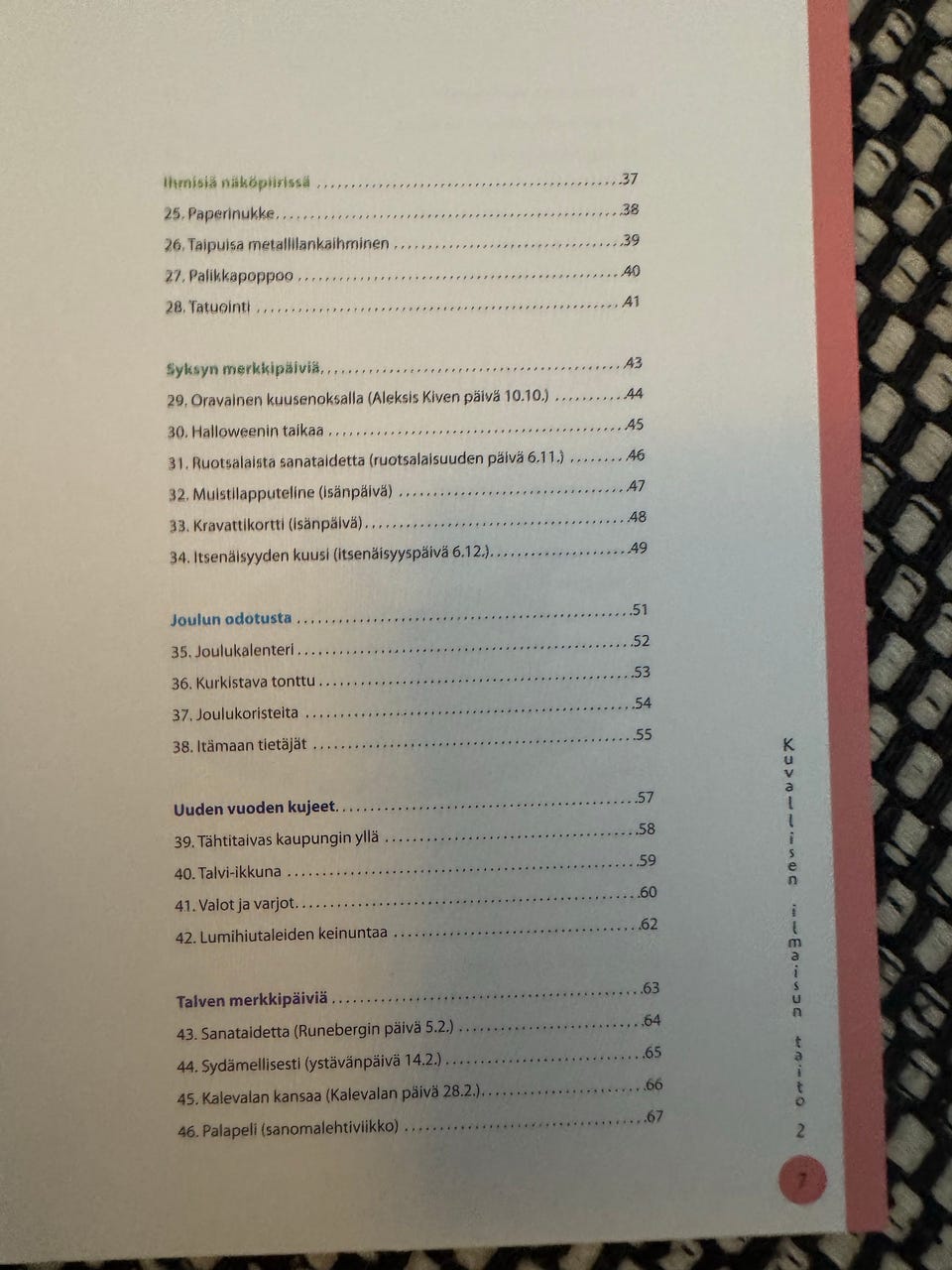 Ihmisiä näköpiirissä 37
25. Paperinukke 38
26. Taipuisa metallilankaihminen 39
27. Palikkapoppoo 40
28. Tatuointi 41

Syksyn merkkipäiviä 43
29. Oravainen kuusenoksalla (Aleksis Kiven päivä 10.10.) 44
30. Halloweenin taikaa 45
31. Ruotsalaista sanataidetta (ruotsalaisuuden päivä 6.11.) 46
32. Muistilapputeline (isänpäivä) 47
33. Kravattikortti (isänpäivä) 48
34. Itsenäisyyden kuusi (itsenäisyyspäivä 6.12.) 49

Joulun odotusta 51
35. Joulukalenteri 52
36. Kurkistava tonttu 53
37. Joulukoristeita 54
38. Itämaan tietäjät 55

Uuden vuoden kujeet 57
39. Tähtitaivas kaupungin yllä 58
40. Talvi-ikkuna 59
41. Valot ja varjot 60
42. Lumihiutaleiden keinuntaa 62

Talven merkkipäiviä 63
43. Sanataidetta (Runebergin päivä 5.2.) 64
44. Sydämellisesti (ystävänpäivä 14.2.) 65
45. Kalevalan kansaa (Kalevalan päivä 28.2.) 66
46. Palapeli (sanomalehtiviikko) 67

Kuvallisen ilmaisun taito 2

7